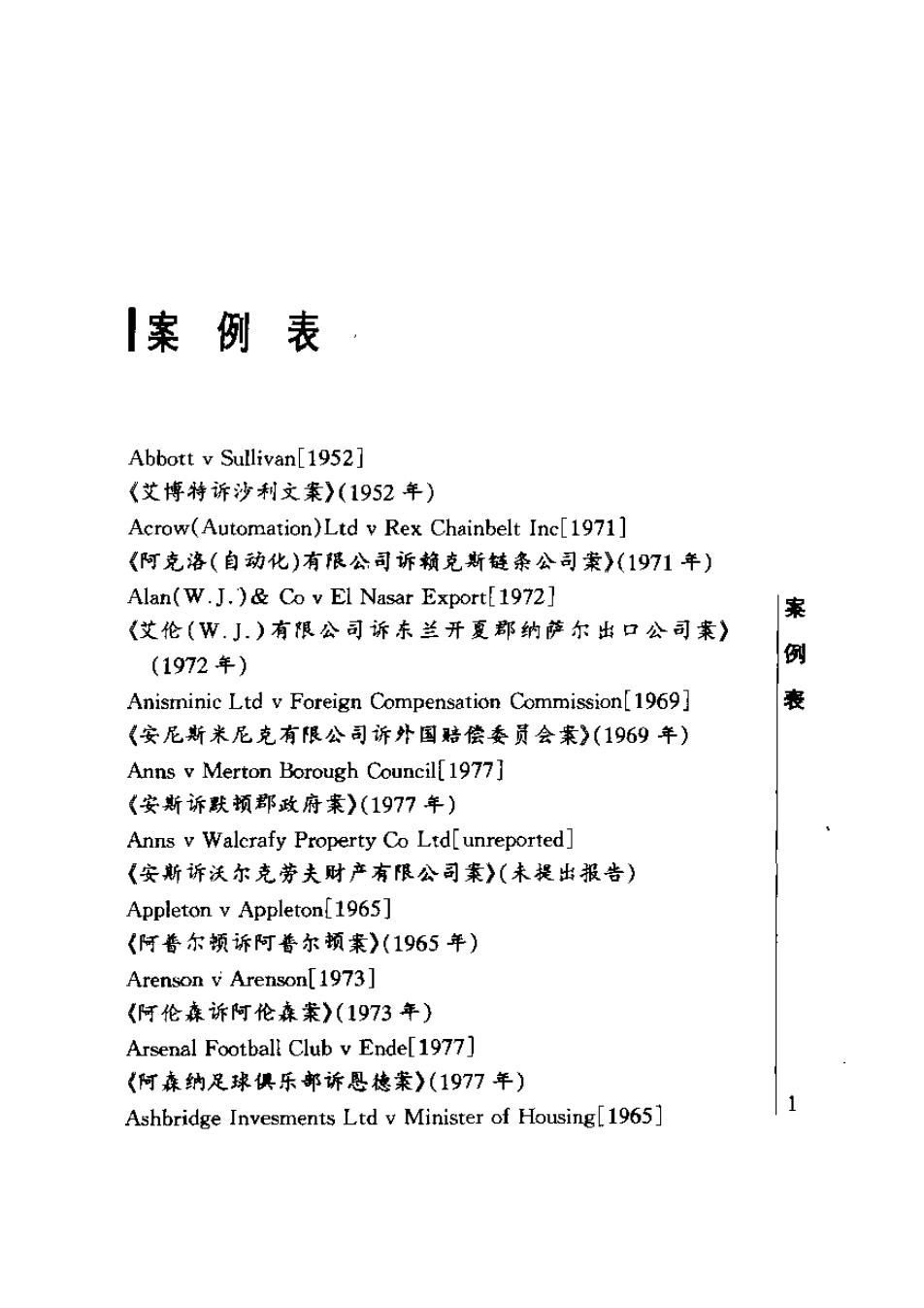 案 例 表

Abbott v Sullivan[1952]
《艾博特诉沙利文案》(1952 年)
Acrow(Automation)Ltd v Rex Chainbelt Inc[1971]
《阿克洛(自动化)有限公司诉赖克斯链条公司案》(1971 年)
Alan(W.J.)& Co v El Nasar Export[1972]
《艾伦(W.J.)有限公司诉东兰开夏郡纳萨尔出口公司案》(1972 年)
Anisminic Ltd v Foreign Compensation Commission[1969]
《安尼斯米尼克有限公司诉外国赔偿委员会案》(1969 年)
Anns v Merton Borough Council[1977]
《安斯诉默顿郡政府案》(1977 年)
Anns v Walcrafy Property Co Ltd[unreported]
《安斯诉沃尔克劳夫财产有限公司案》(未提出报告)
Appleton v Appleton[1965]
《阿普尔顿诉阿普尔顿案》(1965 年)
Arenson v Arenson[1973]
《阿伦森诉阿伦森案》(1973 年)
Arsenal Football Club v Ende[1977]
《阿森纳足球俱乐部诉恩德案》(1977 年)
Ashbridge Invesments Ltd v Minister of Housing[1965]

案
例
表

1